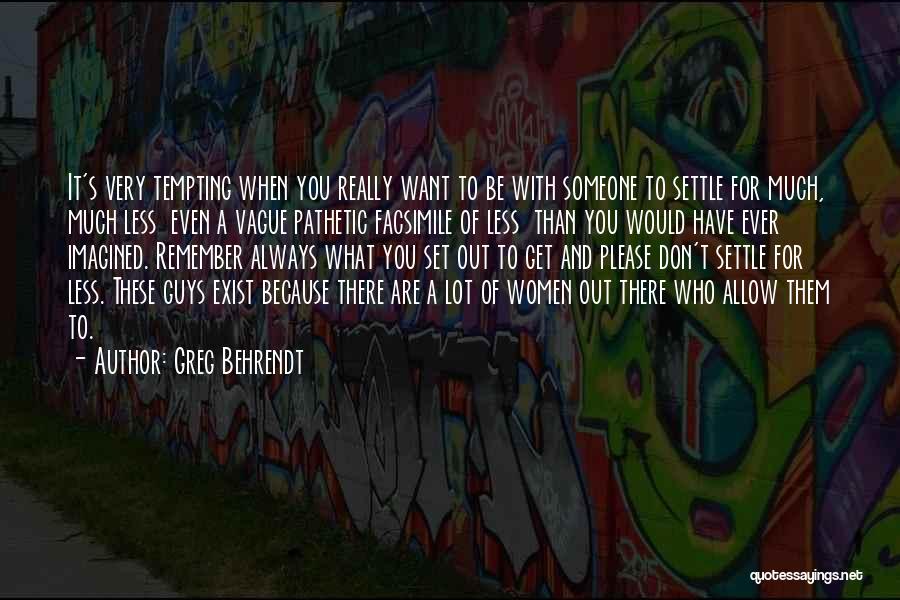 It's very tempting when you really want to be with someone to settle for much, much less even a vague pathetic facsimile of less than you would have ever imagined. Remember always what you set out to get and please don't settle for less. These guys exist because there are a lot of women out there who allow them to.

- Author: Greg Behrendt

quotessayings.net